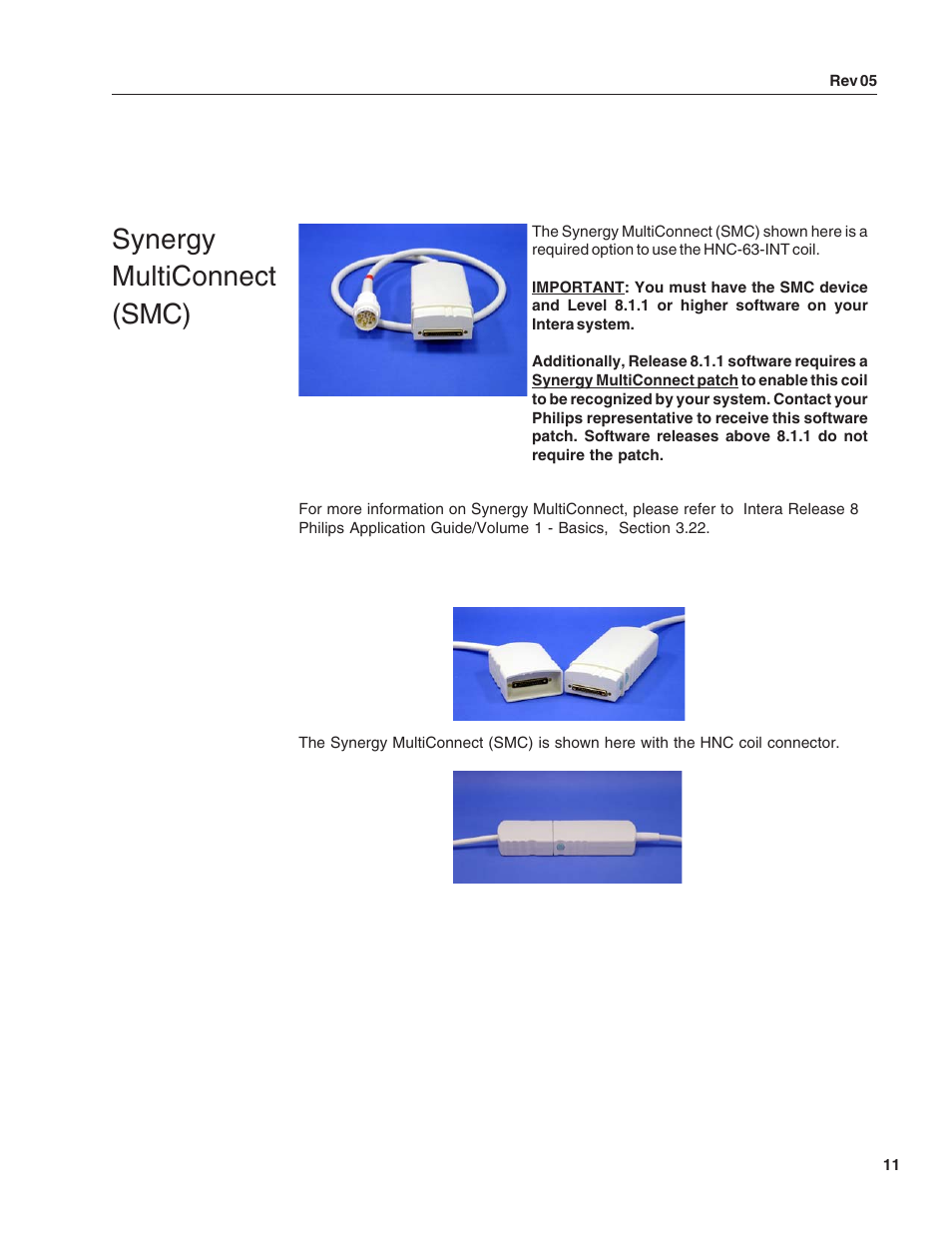 Rev 05

Synergy MultiConnect (SMC)

The Synergy MultiConnect (SMC) shown here is a required option to use the HNC-63-INT coil.

IMPORTANT: You must have the SMC device and Level 8.1.1 or higher software on your Intera system.

Additionally, Release 8.1.1 software requires a Synergy MultiConnect patch to enable this coil to be recognized by your system. Contact your Philips representative to receive this software patch. Software releases above 8.1.1 do not require the patch.

For more information on Synergy MultiConnect, please refer to Intera Release 8 Philips Application Guide/Volume 1 - Basics, Section 3.22.

The Synergy MultiConnect (SMC) is shown here with the HNC coil connector.

11